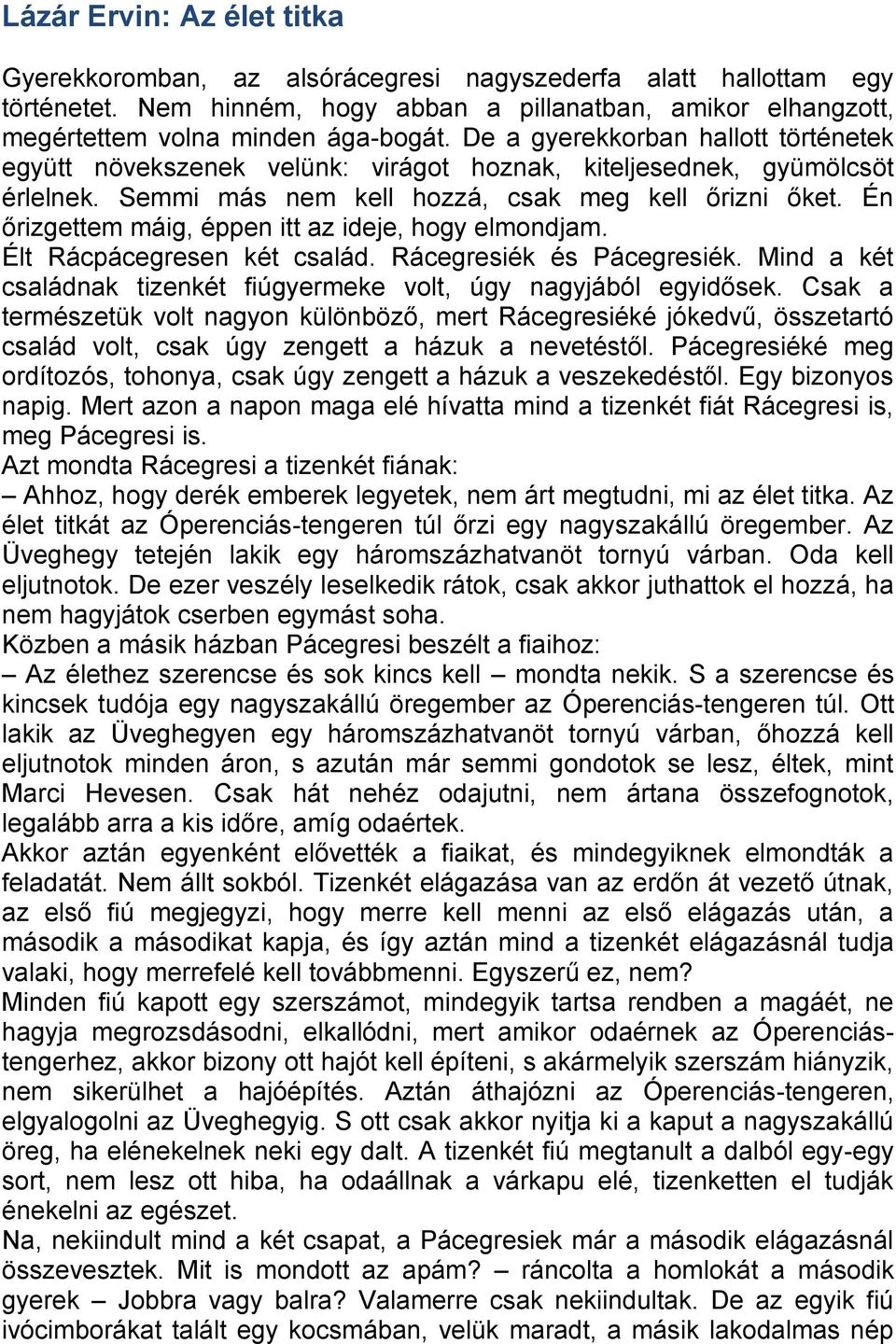 Lázár Ervin: Az élet titka

Gyerekkoromban, az alsórácegresi nagyszederfa alatt hallottam egy történetet. Nem hinném, hogy abban a pillanatban, amikor elhangzott, megértettem volna minden ága-bogát. De a gyerekkorban hallott történetek együtt növekszenek velünk: virágot hoznak, kiteljesednek, gyümölcsöt érlelnek. Semmi más nem kell hozzá, csak meg kell őrizni őket. Én őrizgettem máig, éppen itt az ideje, hogy elmondjam.
Élt Rácpácegresen két család. Rácegresiék és Pácegresiék. Mind a két családnak tizenkét fiúgyermeke volt, úgy nagyjából egyidősek. Csak a természetük volt nagyon különböző, mert Rácegresiéké jókedvű, összetartó család volt, csak úgy zengett a házuk a nevetéstől. Pácegresiéké meg ordítozós, tohonya, csak úgy zengett a házuk a veszekedéstől. Egy bizonyos napig. Mert azon a napon maga elé hívatta mind a tizenkét fiát Rácegresi is, meg Pácegresi is.
Azt mondta Rácegresi a tizenkét fiának:
– Ahhoz, hogy derék emberek legyetek, nem árt megtudni, mi az élet titka. Az élet titkát az Óperenciás-tengeren túl őrzi egy nagyszakállú öregember. Az Üveghegy tetején lakik egy háromszázhatvanöt tornyú várban. Oda kell eljutnotok. De ezer veszély leselkedik rátok, csak akkor juthattok el hozzá, ha nem hagyjátok cserben egymást soha.
Közben a másik házban Pácegresi beszélt a fiaihoz:
– Az élethez szerencse és sok kincs kell – mondta nekik. S a szerencse és kincsek tudója egy nagyszakállú öregember az Óperenciás-tengeren túl. Ott lakik az Üveghegyen egy háromszázhatvanöt tornyú várban, őhozzá kell eljutnotok minden áron, s azután már semmi gondotok se lesz, éltek, mint Marci Hevesen. Csak hát nehéz odajutni, nem ártana összefognotok, legalább arra a kis időre, amíg odaértek.
Akkor aztán egyenként elővették a fiaikat, és mindegyiknek elmondták a feladatát. Nem állt sokból. Tizenkét elágazása van az erdőn át vezető útnak, az első fiú megjegyzi, hogy merre kell menni az első elágazás után, a második a másodikat kapja, és így aztán mind a tizenkét elágazásnál tudja valaki, hogy merrefelé kell továbbmenni. Egyszerű ez, nem?
Minden fiú kapott egy szerszámot, mindegyik tartsa rendben a magáét, ne hagyja megrozsdásodni, elkallódni, mert amikor odaérnek az Óperenciás-tengerhez, akkor bizony ott hajót kell építeni, s akármelyik szerszám hiányzik, nem sikerülhet a hajóépítés. Aztán áthajózni az Óperenciás-tengeren, elgyalogolni az Üveghegyig. S ott csak akkor nyitja ki a kaput a nagyszakállú öreg, ha elénekelnek neki egy dalt. A tizenkét fiú megtanult a dalból egy-egy sort, nem lesz ott hiba, ha odaállnak a várkapu elé, tizenketten el tudják énekelni az egészet.
Na, nekiindult mind a két csapat, a Pácegresiek már a második elágazásnál összevesztek. Mit is mondott az apám? – ráncolta a homlokát a második gyerek – Jobbra vagy balra? Valamerre csak nekiindultak. De az egyik fiú ivócimborákat talált egy kocsmában, velük maradt, a másik lakodalmas nép